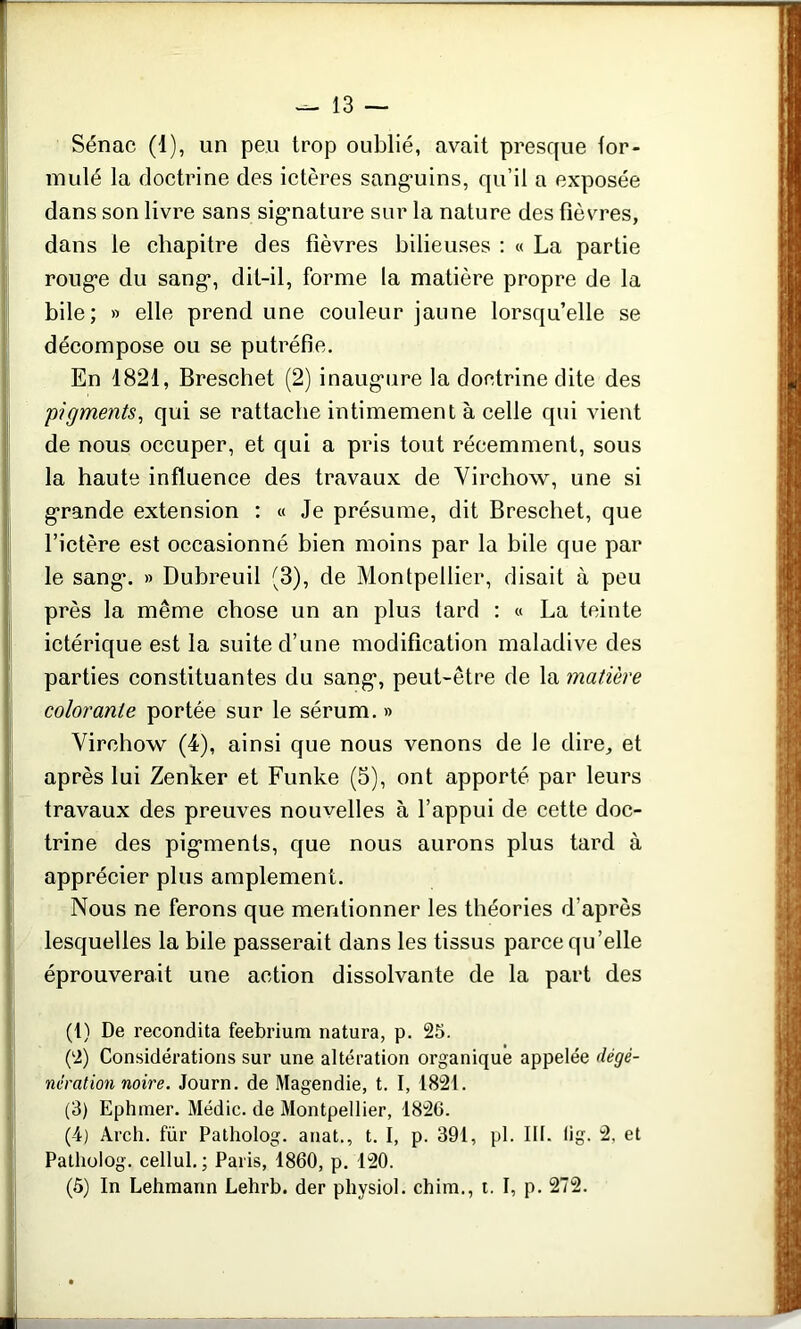 — 13 —

Sénac (1), un peu trop oublié, avait presque formulé la doctrine des ictères sanguins, qu'il a exposée dans son livre sans signature sur la nature des fièvres, dans le chapitre des fièvres bilieuses : « La partie rouge du sang, dit-il, forme la matière propre de la bile; » elle prend une couleur jaune lorsqu'elle se décompose ou se putréfie.

En 1821, Breschet (2) inaugure la doctrine dite des pigments, qui se rattache intimement à celle qui vient de nous occuper, et qui a pris tout récemment, sous la haute influence des travaux de Virchow, une si grande extension : « Je présume, dit Breschet, que l'ictère est occasionné bien moins par la bile que par le sang. » Dubreuil (3), de Montpellier, disait à peu près la même chose un an plus tard : « La teinte ictérique est la suite d'une modification maladive des parties constituantes du sang, peut-être de la matière colorante portée sur le sérum. »

Virchow (4), ainsi que nous venons de le dire, et après lui Zenker et Funke (5), ont apporté par leurs travaux des preuves nouvelles à l'appui de cette doctrine des pigments, que nous aurons plus tard à apprécier plus amplement.

Nous ne ferons que mentionner les théories d'après lesquelles la bile passerait dans les tissus parce qu'elle éprouverait une action dissolvante de la part des

(1) De recondita feebrium natura, p. 25.
(2) Considérations sur une altération organique appelée dégénération noire. Journ. de Magendie, t. I, 1821.
(3) Ephmer. Médic. de Montpellier, 1826.
(4) Arch. für Patholog. anat., t. I, p. 391, pl. III. fig. 2, et Patholog. cellul.; Paris, 1860, p. 120.
(5) In Lehmann Lehrb. der physiol. chim., t. I, p. 272.